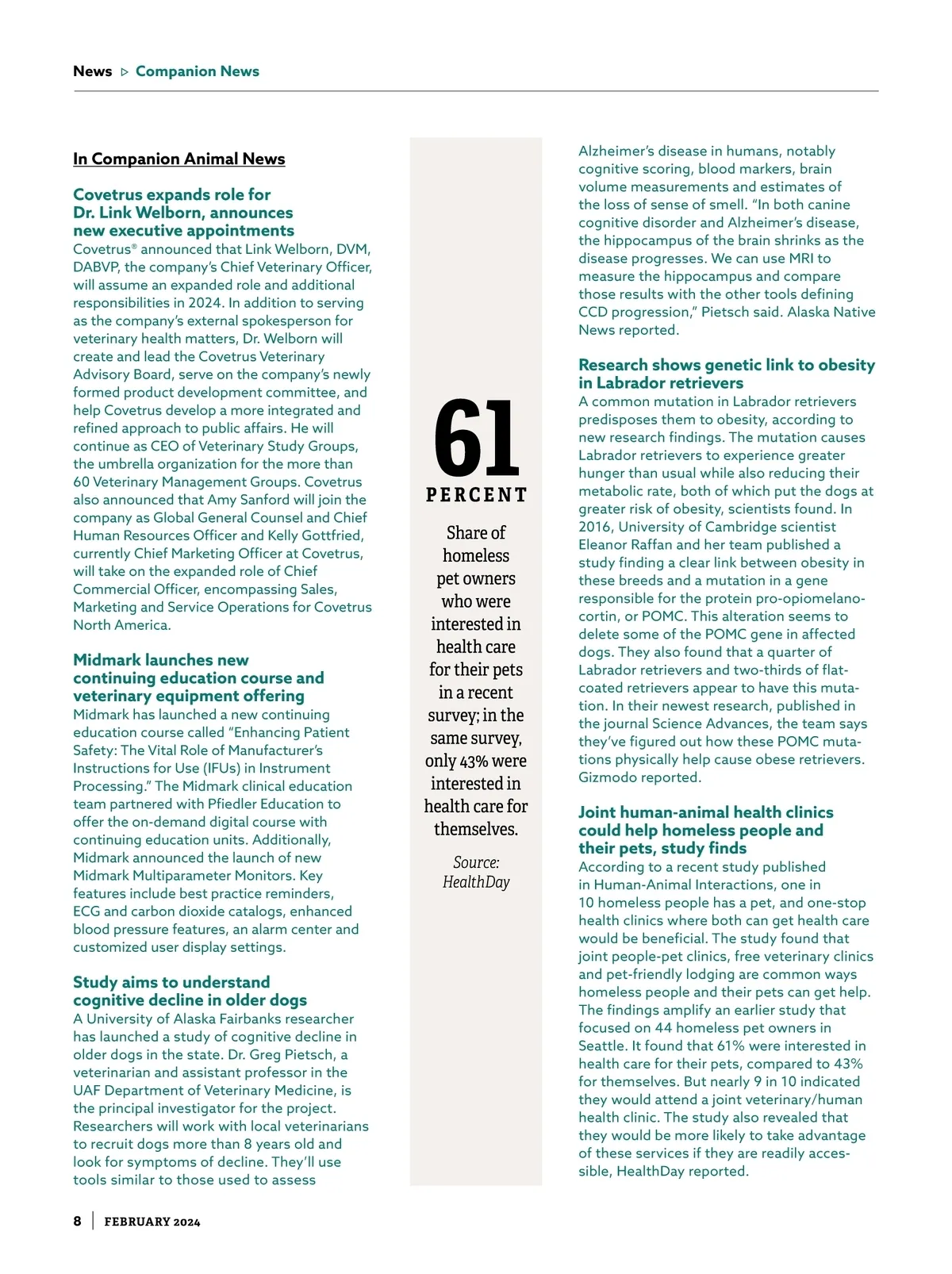 News ▷ Companion News

In Companion Animal News

Covetrus expands role for Dr. Link Welborn, announces new executive appointments
Covetrus® announced that Link Welborn, DVM, DABVP, the company's Chief Veterinary Officer, will assume an expanded role and additional responsibilities in 2024. In addition to serving as the company's external spokesperson for veterinary health matters, Dr. Welborn will create and lead the Covetrus Veterinary Advisory Board, serve on the company's newly formed product development committee, and help Covetrus develop a more integrated and refined approach to public affairs. He will continue as CEO of Veterinary Study Groups, the umbrella organization for the more than 60 Veterinary Management Groups. Covetrus also announced that Amy Sanford will join the company as Global General Counsel and Chief Human Resources Officer and Kelly Gottfried, currently Chief Marketing Officer at Covetrus, will take on the expanded role of Chief Commercial Officer, encompassing Sales, Marketing and Service Operations for Covetrus North America.

Midmark launches new continuing education course and veterinary equipment offering
Midmark has launched a new continuing education course called "Enhancing Patient Safety: The Vital Role of Manufacturer's Instructions for Use (IFUs) in Instrument Processing." The Midmark clinical education team partnered with Pfiedler Education to offer the on-demand digital course with continuing education units. Additionally, Midmark announced the launch of new Midmark Multiparameter Monitors. Key features include best practice reminders, ECG and carbon dioxide catalogs, enhanced blood pressure features, an alarm center and customized user display settings.

Study aims to understand cognitive decline in older dogs
A University of Alaska Fairbanks researcher has launched a study of cognitive decline in older dogs in the state. Dr. Greg Pietsch, a veterinarian and assistant professor in the UAF Department of Veterinary Medicine, is the principal investigator for the project. Researchers will work with local veterinarians to recruit dogs more than 8 years old and look for symptoms of decline. They'll use tools similar to those used to assess

61
PERCENT
Share of homeless pet owners who were interested in health care for their pets in a recent survey; in the same survey, only 43% were interested in health care for themselves.

Source: HealthDay

Alzheimer's disease in humans, notably cognitive scoring, blood markers, brain volume measurements and estimates of the loss of sense of smell. "In both canine cognitive disorder and Alzheimer's disease, the hippocampus of the brain shrinks as the disease progresses. We can use MRI to measure the hippocampus and compare those results with the other tools defining CCD progression," Pietsch said. Alaska Native News reported.

Research shows genetic link to obesity in Labrador retrievers
A common mutation in Labrador retrievers predisposes them to obesity, according to new research findings. The mutation causes Labrador retrievers to experience greater hunger than usual while also reducing their metabolic rate, both of which put the dogs at greater risk of obesity, scientists found. In 2016, University of Cambridge scientist Eleanor Raffan and her team published a study finding a clear link between obesity in these breeds and a mutation in a gene responsible for the protein pro-opiomelanocortin, or POMC. This alteration seems to delete some of the POMC gene in affected dogs. They also found that a quarter of Labrador retrievers and two-thirds of flat-coated retrievers appear to have this mutation. In their newest research, published in the journal Science Advances, the team says they've figured out how these POMC mutations physically help cause obese retrievers. Gizmodo reported.

Joint human-animal health clinics could help homeless people and their pets, study finds
According to a recent study published in Human-Animal Interactions, one in 10 homeless people has a pet, and one-stop health clinics where both can get health care would be beneficial. The study found that joint people-pet clinics, free veterinary clinics and pet-friendly lodging are common ways homeless people and their pets can get help. The findings amplify an earlier study that focused on 44 homeless pet owners in Seattle. It found that 61% were interested in health care for their pets, compared to 43% for themselves. But nearly 9 in 10 indicated they would attend a joint veterinary/human health clinic. The study also revealed that they would be more likely to take advantage of these services if they are readily accessible, HealthDay reported.

8 | FEBRUARY 2024